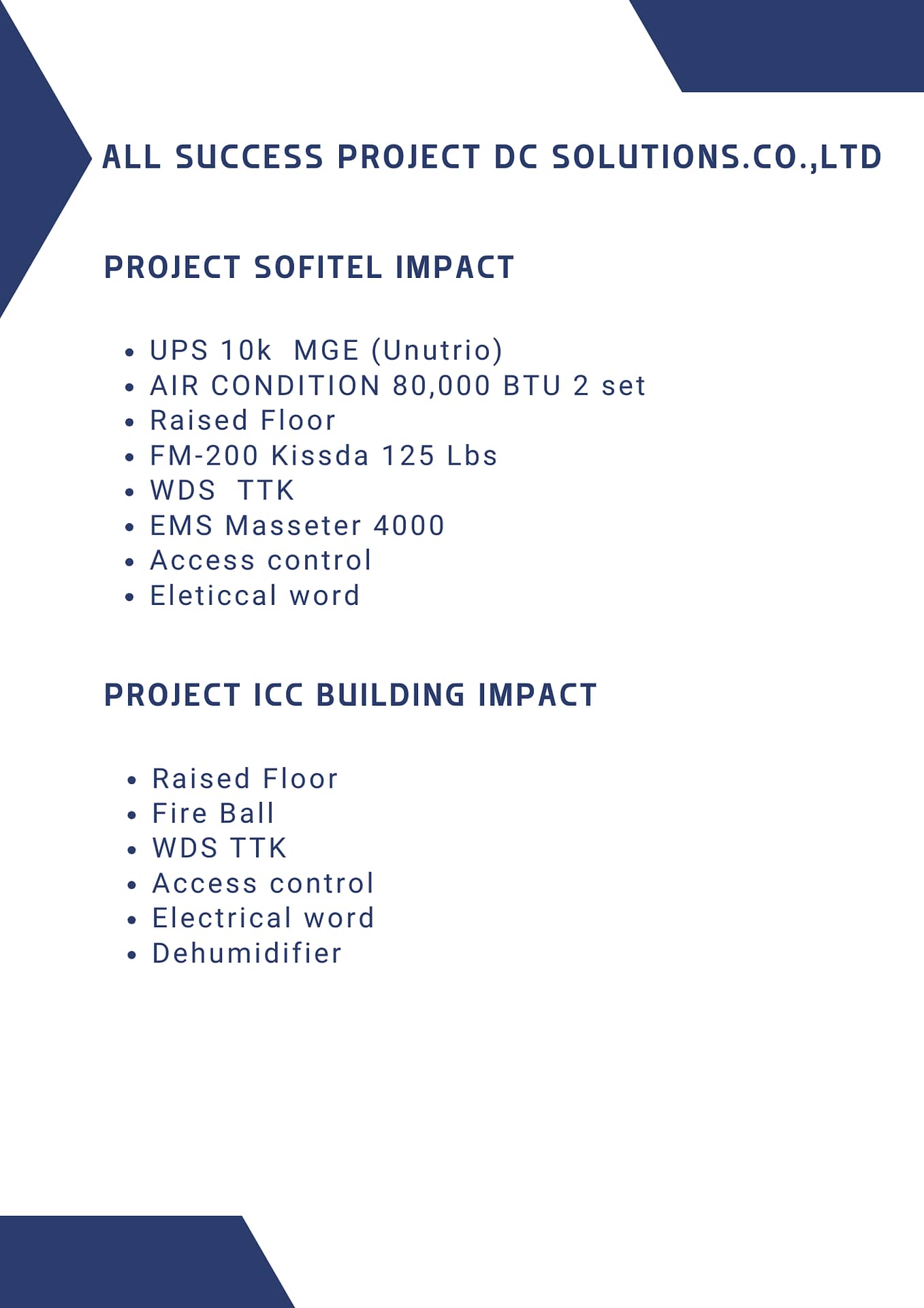 ALL SUCCESS PROJECT DC SOLUTIONS.CO.,LTD

PROJECT SOFITEL IMPACT

- UPS 10k MGE (Unutrio)
- AIR CONDITION 80,000 BTU 2 set
- Raised Floor
- FM-200 Kissda 125 Lbs
- WDS TTK
- EMS Masseter 4000
- Access control
- Eleticcal word

PROJECT ICC BUILDING IMPACT

- Raised Floor
- Fire Ball
- WDS TTK
- Access control
- Electrical word
- Dehumidifier